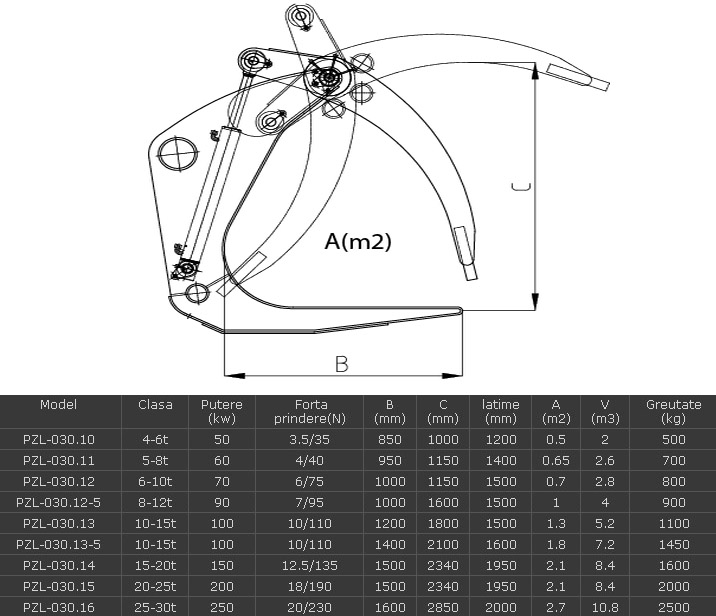 C

A(m2)

B

| Model | Clasa | Putere (kw) | Forta prindere(N) | B (mm) | C (mm) | latime (mm) | A (m2) | V (m3) | Greutate (kg) |
|---|---|---|---|---|---|---|---|---|---|
| PZL-030.10 | 4-6t | 50 | 3.5/35 | 850 | 1000 | 1200 | 0.5 | 2 | 500 |
| PZL-030.11 | 5-8t | 60 | 4/40 | 950 | 1150 | 1400 | 0.65 | 2.6 | 700 |
| PZL-030.12 | 6-10t | 70 | 6/75 | 1000 | 1150 | 1500 | 0.7 | 2.8 | 800 |
| PZL-030.12-5 | 8-12t | 90 | 7/95 | 1000 | 1600 | 1500 | 1 | 4 | 900 |
| PZL-030.13 | 10-15t | 100 | 10/110 | 1200 | 1800 | 1500 | 1.3 | 5.2 | 1100 |
| PZL-030.13-5 | 10-15t | 100 | 10/110 | 1400 | 2100 | 1600 | 1.8 | 7.2 | 1450 |
| PZL-030.14 | 15-20t | 150 | 12.5/135 | 1500 | 2340 | 1950 | 2.1 | 8.4 | 1600 |
| PZL-030.15 | 20-25t | 200 | 18/190 | 1500 | 2340 | 1950 | 2.1 | 8.4 | 2000 |
| PZL-030.16 | 25-30t | 250 | 20/230 | 1600 | 2850 | 2000 | 2.7 | 10.8 | 2500 |